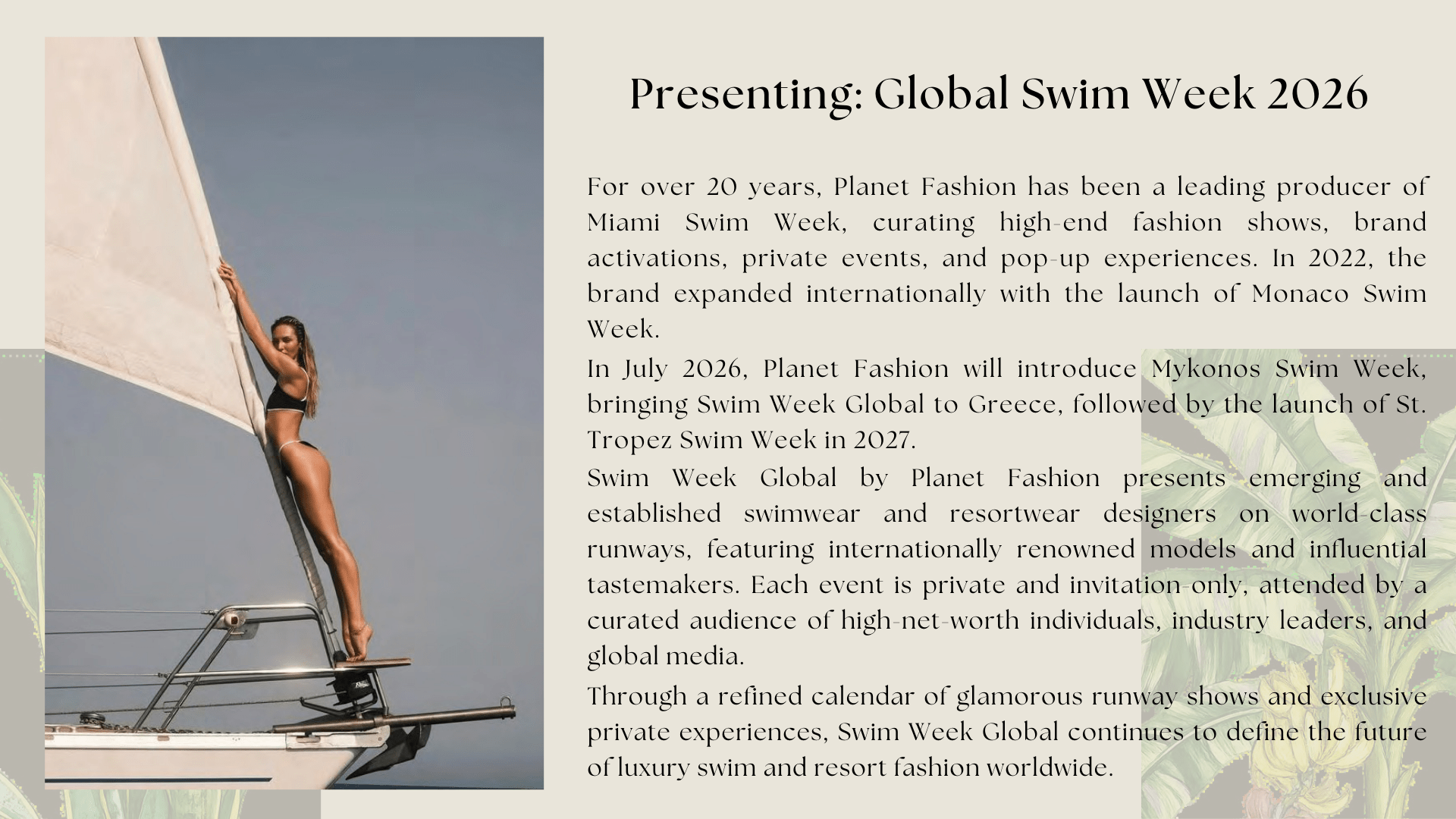 Presenting: Global Swim Week 2026

For over 20 years, Planet Fashion has been a leading producer of Miami Swim Week, curating high-end fashion shows, brand activations, private events, and pop-up experiences. In 2022, the brand expanded internationally with the launch of Monaco Swim Week.

In July 2026, Planet Fashion will introduce Mykonos Swim Week, bringing Swim Week Global to Greece, followed by the launch of St. Tropez Swim Week in 2027.

Swim Week Global by Planet Fashion presents emerging and established swimwear and resortwear designers on world-class runways, featuring internationally renowned models and influential tastemakers. Each event is private and invitation-only, attended by a curated audience of high-net-worth individuals, industry leaders, and global media.

Through a refined calendar of glamorous runway shows and exclusive private experiences, Swim Week Global continues to define the future of luxury swim and resort fashion worldwide.